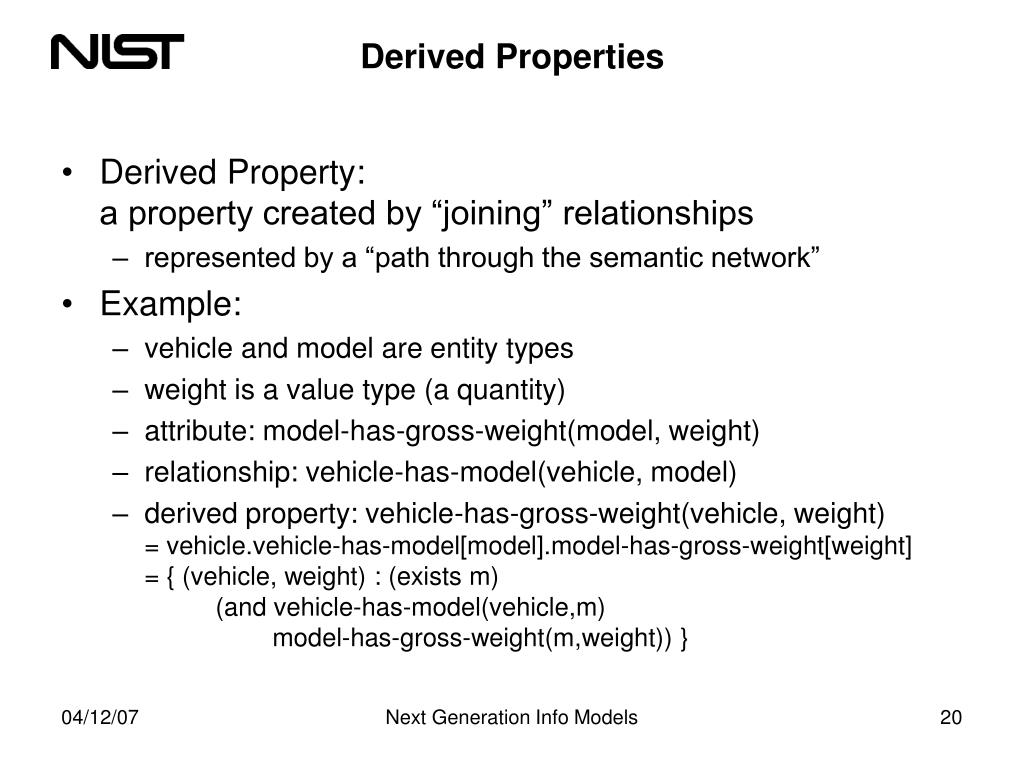 NIST

Derived Properties

• Derived Property:
a property created by “joining” relationships
– represented by a “path through the semantic network”
• Example:
– vehicle and model are entity types
– weight is a value type (a quantity)
– attribute: model-has-gross-weight(model, weight)
– relationship: vehicle-has-model(vehicle, model)
– derived property: vehicle-has-gross-weight(vehicle, weight)
= vehicle.vehicle-has-model[model].model-has-gross-weight[weight]
= { (vehicle, weight) : (exists m)
(and vehicle-has-model(vehicle,m)
model-has-gross-weight(m,weight)) }

04/12/07

Next Generation Info Models

20